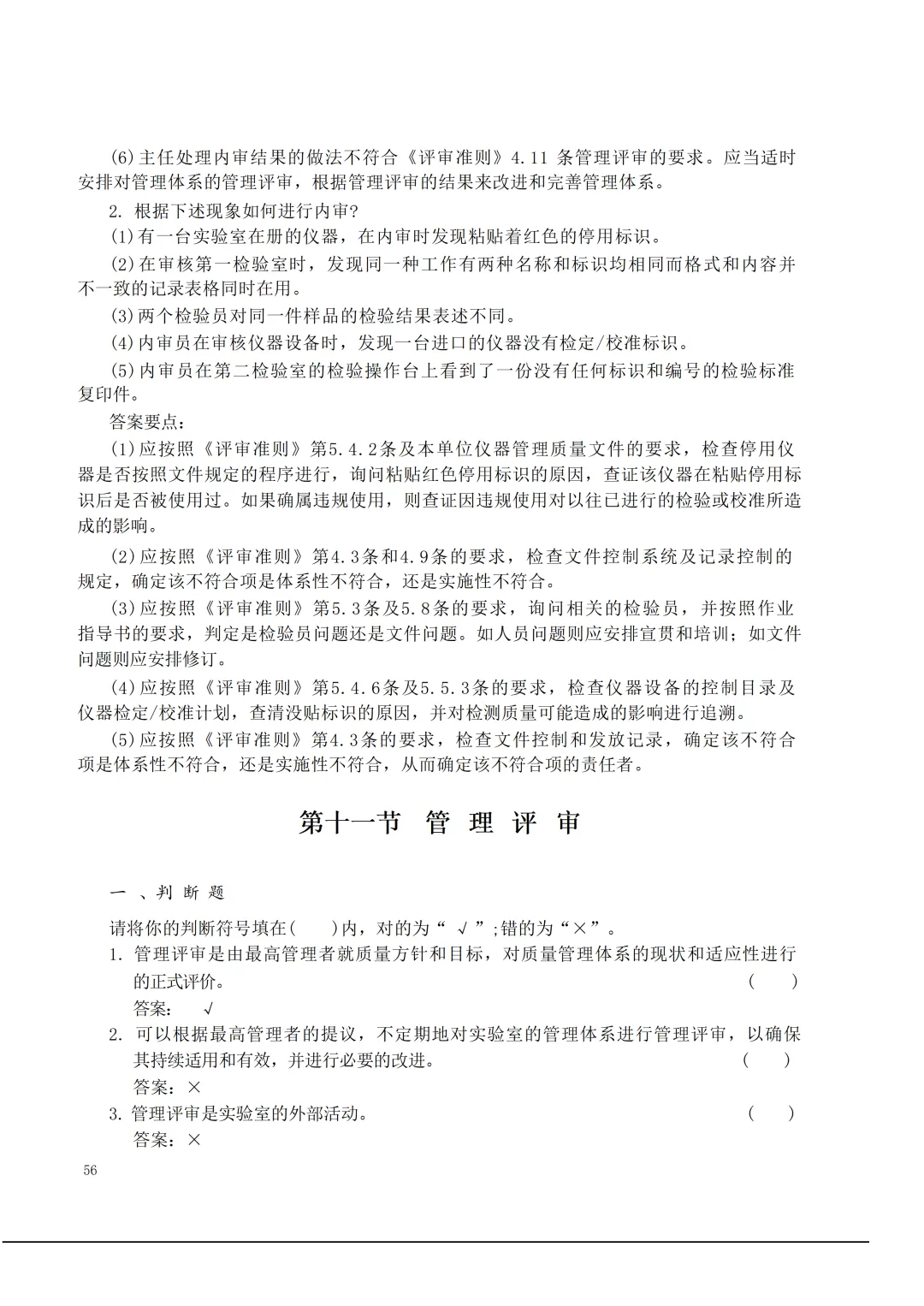 (6)主任处理内审结果的做法不符合《评审准则》4.11 条管理评审的要求。应当适时安排对管理体系的管理评审，根据管理评审的结果来改进和完善管理体系。

2. 根据下述现象如何进行内审?

(1)有一台实验室在册的仪器，在内审时发现粘贴着红色的停用标识。

(2)在审核第一检验室时，发现同一种工作有两种名称和标识均相同而格式和内容并不一致的记录表格同时在用。

(3)两个检验员对同一件样品的检验结果表述不同。

(4)内审员在审核仪器设备时，发现一台进口的仪器没有检定/校准标识。

(5)内审员在第二检验室的检验操作台上看到了一份没有任何标识和编号的检验标准复印件。

答案要点：

(1)应按照《评审准则》第5.4.2条及本单位仪器管理质量文件的要求，检查停用仪器是否按照文件规定的程序进行，询问粘贴红色停用标识的原因，查证该仪器在粘贴停用标识后是否被使用过。如果确属违规使用，则查证因违规使用对以往已进行的检验或校准所造成的影响。

(2)应按照《评审准则》第4.3条和4.9条的要求，检查文件控制系统及记录控制的规定，确定该不符合项是体系性不符合，还是实施性不符合。

(3)应按照《评审准则》第5.3条及5.8条的要求，询问相关的检验员，并按照作业指导书的要求，判定是检验员问题还是文件问题。如人员问题则应安排宣贯和培训；如文件问题则应安排修订。

(4)应按照《评审准则》第5.4.6条及5.5.3条的要求，检查仪器设备的控制目录及仪器检定/校准计划，查清没贴标识的原因，并对检测质量可能造成的影响进行追溯。

(5)应按照《评审准则》第4.3条的要求，检查文件控制和发放记录，确定该不符合项是体系性不符合，还是实施性不符合，从而确定该不符合项的责任者。

第十一节 管 理 评 审

一 、判 断 题

请将你的判断符号填在(　　)内，对的为“ √ ”;错的为“×”。

1. 管理评审是由最高管理者就质量方针和目标，对质量管理体系的现状和适应性进行的正式评价。 (　　)

答案： √

2. 可以根据最高管理者的提议，不定期地对实验室的管理体系进行管理评审，以确保其持续适用和有效，并进行必要的改进。 (　　)

答案：×

3. 管理评审是实验室的外部活动。 (　　)

答案：×

56